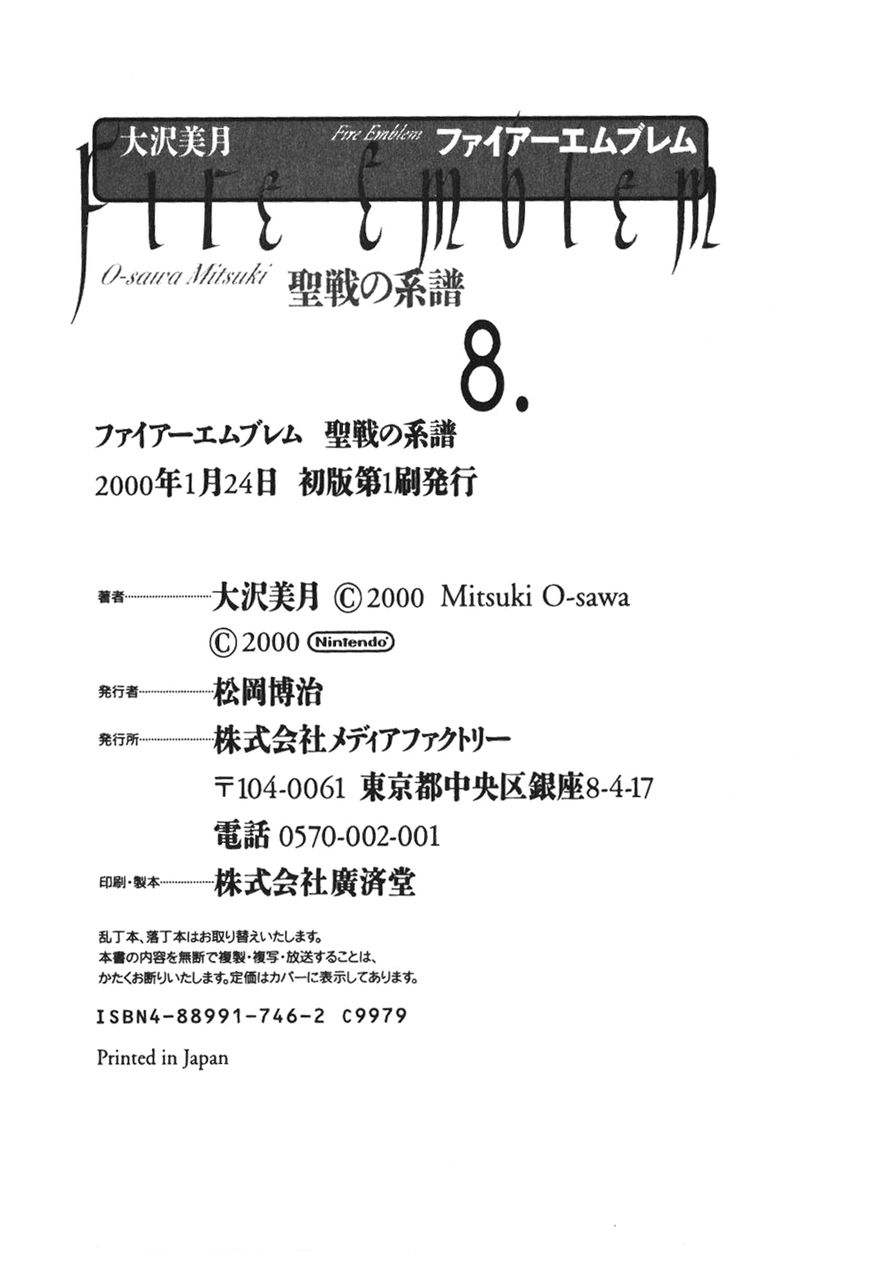 大沢美月 Fire Emblem ファイアーエムブレム

Fire Emblem

O-sawa Mitsuki 聖戦の系譜

8.

ファイアーエムブレム 聖戦の系譜
2000年1月24日 初版第1刷発行

著者……………大沢美月 ©2000 Mitsuki O-sawa
©2000 Nintendo

発行者……………松岡博治

発行所……………株式会社メディアファクトリー
〒104-0061 東京都中央区銀座8-4-17
電話 0570-002-001

印刷・製本……………株式会社廣済堂

乱丁本、落丁本はお取り替えいたします。
本書の内容を無断で複製・複写・放送することは、
かたくお断りいたします。定価はカバーに表示してあります。

ISBN4-88991-746-2 C9979

Printed in Japan